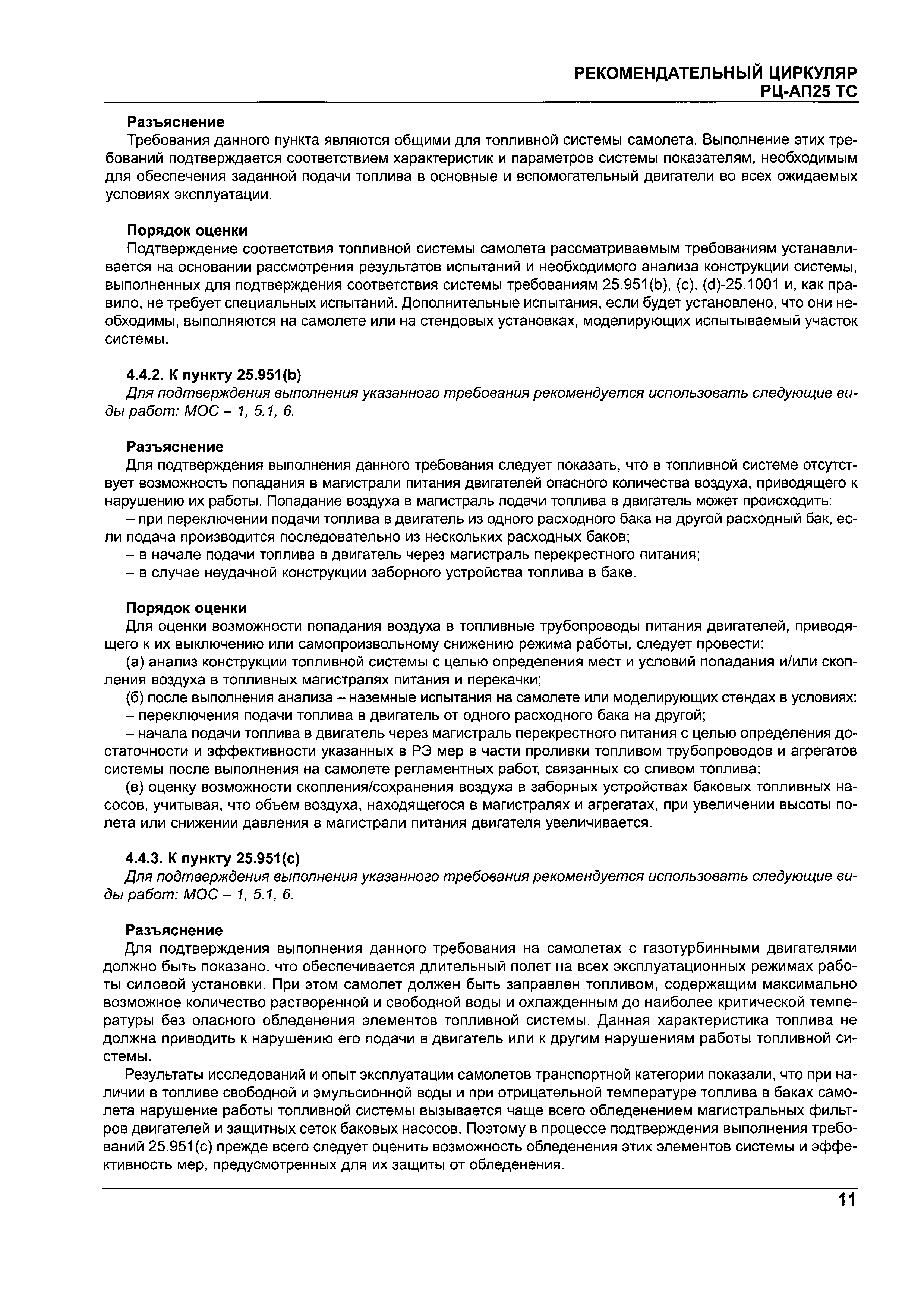 РЕКОМЕНДАТЕЛЬНЫЙ ЦИРКУЛЯР
РЦ-АП25 ТС

Разъяснение
Требования данного пункта являются общими для топливной системы самолета. Выполнение этих требований подтверждается соответствием характеристик и параметров системы показателям, необходимым для обеспечения заданной подачи топлива в основные и вспомогательный двигатели во всех ожидаемых условиях эксплуатации.

Порядок оценки
Подтверждение соответствия топливной системы самолета рассматриваемым требованиям устанавливается на основании рассмотрения результатов испытаний и необходимого анализа конструкции системы, выполненных для подтверждения соответствия системы требованиям 25.951(b), (c), (d)-25.1001 и, как правило, не требует специальных испытаний. Дополнительные испытания, если будет установлено, что они необходимы, выполняются на самолете или на стендовых установках, моделирующих испытываемый участок системы.

4.4.2. К пункту 25.951(b)
Для подтверждения выполнения указанного требования рекомендуется использовать следующие виды работ: МОС – 1, 5.1, 6.

Разъяснение
Для подтверждения выполнения данного требования следует показать, что в топливной системе отсутствует возможность попадания в магистрали питания двигателей опасного количества воздуха, приводящего к нарушению их работы. Попадание воздуха в магистраль подачи топлива в двигатель может происходить:
– при переключении подачи топлива в двигатель из одного расходного бака на другой расходный бак, если подача производится последовательно из нескольких расходных баков;
– в начале подачи топлива в двигатель через магистраль перекрестного питания;
– в случае неудачной конструкции заборного устройства топлива в баке.

Порядок оценки
Для оценки возможности попадания воздуха в топливные трубопроводы питания двигателей, приводящего к их выключению или самопроизвольному снижению режима работы, следует провести:
(а) анализ конструкции топливной системы с целью определения мест и условий попадания и/или скопления воздуха в топливных магистралях питания и перекачки;
(б) после выполнения анализа – наземные испытания на самолете или моделирующих стендах в условиях:
– переключения подачи топлива в двигатель от одного расходного бака на другой;
– начала подачи топлива в двигатель через магистраль перекрестного питания с целью определения достаточности и эффективности указанных в РЭ мер в части проливки топливом трубопроводов и агрегатов системы после выполнения на самолете регламентных работ, связанных со сливом топлива;
(в) оценку возможности скопления/сохранения воздуха в заборных устройствах баковых топливных насосов, учитывая, что объем воздуха, находящегося в магистралях и агрегатах, при увеличении высоты полета или снижении давления в магистрали питания двигателя увеличивается.

4.4.3. К пункту 25.951(c)
Для подтверждения выполнения указанного требования рекомендуется использовать следующие виды работ: МОС – 1, 5.1, 6.

Разъяснение
Для подтверждения выполнения данного требования на самолетах с газотурбинными двигателями должно быть показано, что обеспечивается длительный полет на всех эксплуатационных режимах работы силовой установки. При этом самолет должен быть заправлен топливом, содержащим максимально возможное количество растворенной и свободной воды и охлажденным до наиболее критической температуры без опасного обледенения элементов топливной системы. Данная характеристика топлива не должна приводить к нарушению его подачи в двигатель или к другим нарушениям работы топливной системы.

Результаты исследований и опыт эксплуатации самолетов транспортной категории показали, что при наличии в топливе свободной и эмульсионной воды и при отрицательной температуре топлива в баках самолета нарушение работы топливной системы вызывается чаще всего обледенением магистральных фильтров двигателей и защитных сеток баковых насосов. Поэтому в процессе подтверждения выполнения требований 25.951(c) прежде всего следует оценить возможность обледенения этих элементов системы и эффективность мер, предусмотренных для их защиты от обледенения.

11